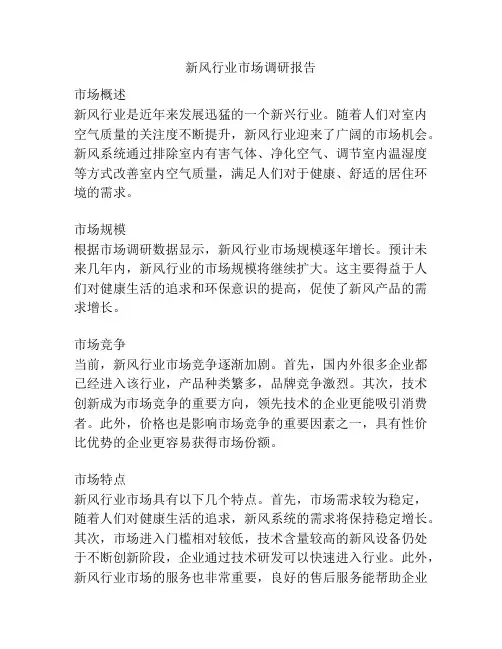 新风行业市场调研报告

市场概述
新风行业是近年来发展迅猛的一个新兴行业。随着人们对室内空气质量的关注度不断提升，新风行业迎来了广阔的市场机会。新风系统通过排除室内有害气体、净化空气、调节室内温湿度等方式改善室内空气质量，满足人们对于健康、舒适的居住环境的需求。

市场规模
根据市场调研数据显示，新风行业市场规模逐年增长。预计未来几年内，新风行业的市场规模将继续扩大。这主要得益于人们对健康生活的追求和环保意识的提高，促使了新风产品的需求增长。

市场竞争
当前，新风行业市场竞争逐渐加剧。首先，国内外很多企业都已经进入该行业，产品种类繁多，品牌竞争激烈。其次，技术创新成为市场竞争的重要方向，领先技术的企业更能吸引消费者。此外，价格也是影响市场竞争的重要因素之一，具有性价比优势的企业更容易获得市场份额。

市场特点
新风行业市场具有以下几个特点。首先，市场需求较为稳定，随着人们对健康生活的追求，新风系统的需求将保持稳定增长。其次，市场进入门槛相对较低，技术含量较高的新风设备仍处于不断创新阶段，企业通过技术研发可以快速进入行业。此外，新风行业市场的服务也非常重要，良好的售后服务能帮助企业